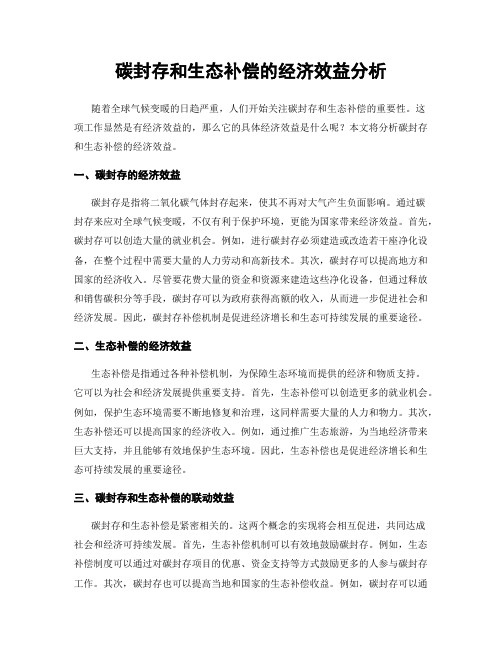 碳封存和生态补偿的经济效益分析

随着全球气候变暖的日趋严重，人们开始关注碳封存和生态补偿的重要性。这项工作显然是有经济效益的，那么它的具体经济效益是什么呢？本文将分析碳封存和生态补偿的经济效益。

一、碳封存的经济效益

碳封存是指将二氧化碳气体封存起来，使其不再对大气产生负面影响。通过碳封存来应对全球气候变暖，不仅有利于保护环境，更能为国家带来经济效益。首先，碳封存可以创造大量的就业机会。例如，进行碳封存必须建造或改造若干座净化设备，在整个过程中需要大量的人力劳动和高新技术。其次，碳封存可以提高地方和国家的经济收入。尽管要花费大量的资金和资源来建造这些净化设备，但通过释放和销售碳积分等手段，碳封存可以为政府获得高额的收入，从而进一步促进社会和经济发展。因此，碳封存补偿机制是促进经济增长和生态可持续发展的重要途径。

二、生态补偿的经济效益

生态补偿是指通过各种补偿机制，为保障生态环境而提供的经济和物质支持。它可以为社会和经济发展提供重要支持。首先，生态补偿可以创造更多的就业机会。例如，保护生态环境需要不断地修复和治理，这同样需要大量的人力和物力。其次，生态补偿还可以提高国家的经济收入。例如，通过推广生态旅游，为当地经济带来巨大支持，并且能够有效地保护生态环境。因此，生态补偿也是促进经济增长和生态可持续发展的重要途径。

三、碳封存和生态补偿的联动效益

碳封存和生态补偿是紧密相关的。这两个概念的实现将会相互促进，共同达成社会和经济可持续发展。首先，生态补偿机制可以有效地鼓励碳封存。例如，生态补偿制度可以通过对碳封存项目的优惠、资金支持等方式鼓励更多的人参与碳封存工作。其次，碳封存也可以提高当地和国家的生态补偿收益。例如，碳封存可以通